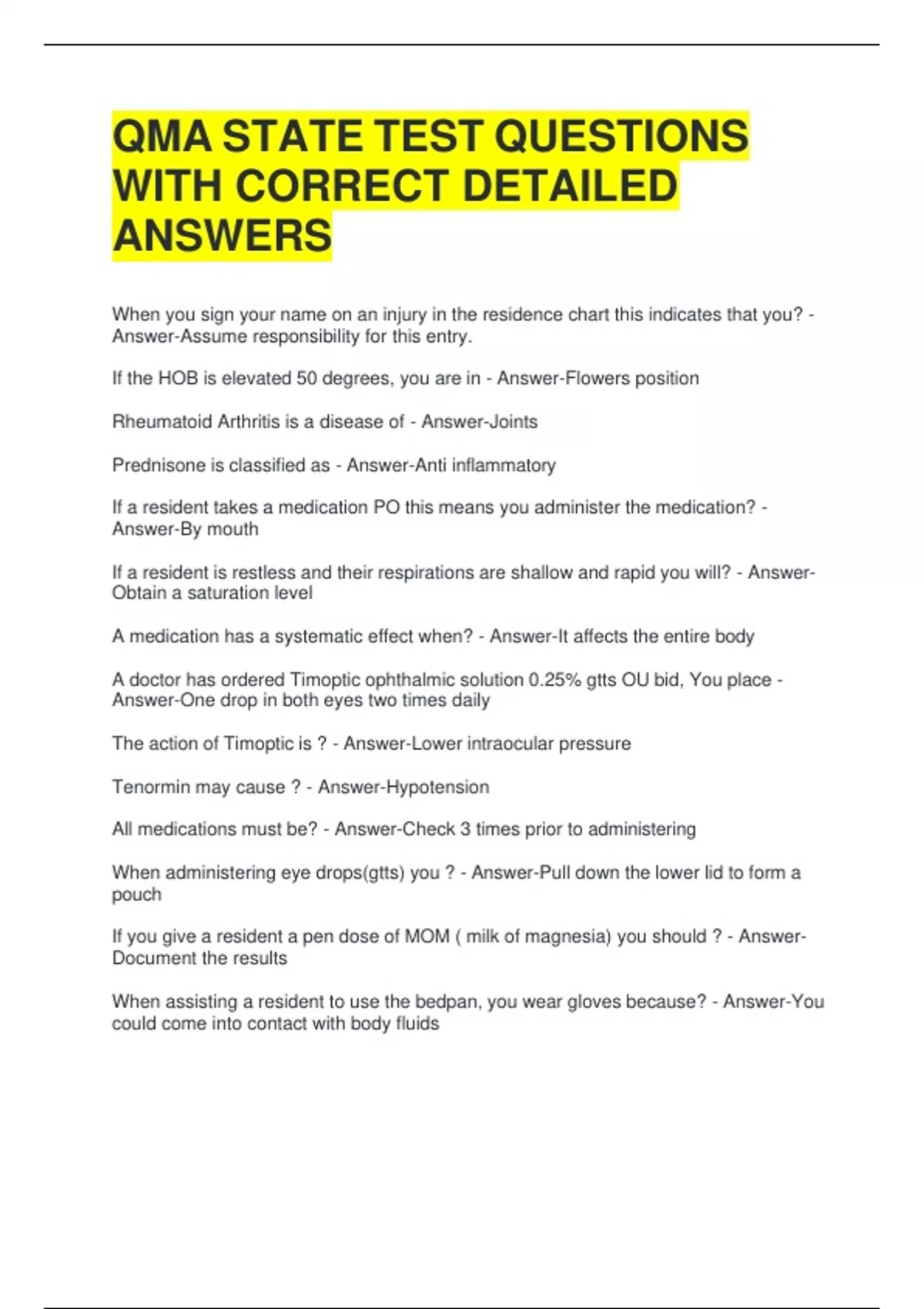 QMA STATE TEST QUESTIONS WITH CORRECT DETAILED ANSWERS

When you sign your name on an injury in the residence chart this indicates that you? - Answer-Assume responsibility for this entry.

If the HOB is elevated 50 degrees, you are in - Answer-Flowers position

Rheumatoid Arthritis is a disease of - Answer-Joints

Prednisone is classified as - Answer-Anti inflammatory

If a resident takes a medication PO this means you administer the medication? - Answer-By mouth

If a resident is restless and their respirations are shallow and rapid you will? - Answer-Obtain a saturation level

A medication has a systematic effect when? - Answer-It affects the entire body

A doctor has ordered Timoptic ophthalmic solution 0.25% gtts OU bid, You place - Answer-One drop in both eyes two times daily

The action of Timoptic is ? - Answer-Lower intraocular pressure

Tenormin may cause ? - Answer-Hypotension

All medications must be? - Answer-Check 3 times prior to administering

When administering eye drops(gtts) you ? - Answer-Pull down the lower lid to form a pouch

If you give a resident a pen dose of MOM ( milk of magnesia) you should ? - Answer-Document the results

When assisting a resident to use the bedpan, you wear gloves because? - Answer-You could come into contact with body fluids